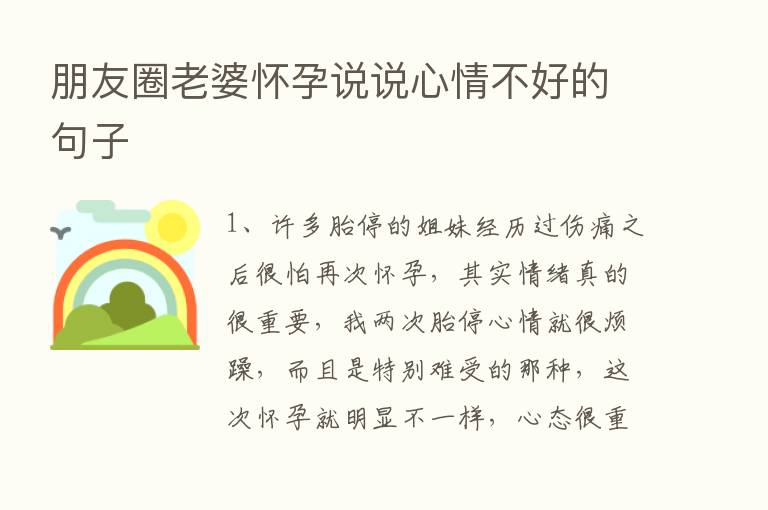 朋友圈老婆怀孕说说心情不好的句子

1、许多胎停的姐妹经历过伤痛之后很怕再次怀孕，其实情绪真的很重要，我两次胎停心情就很烦躁，而且是特别难受的那种，这次怀孕就明显不一样，心态很重